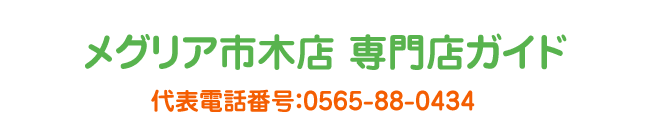 メグリア市木店 専門店ガイド

代表電話番号:0565-88-0434